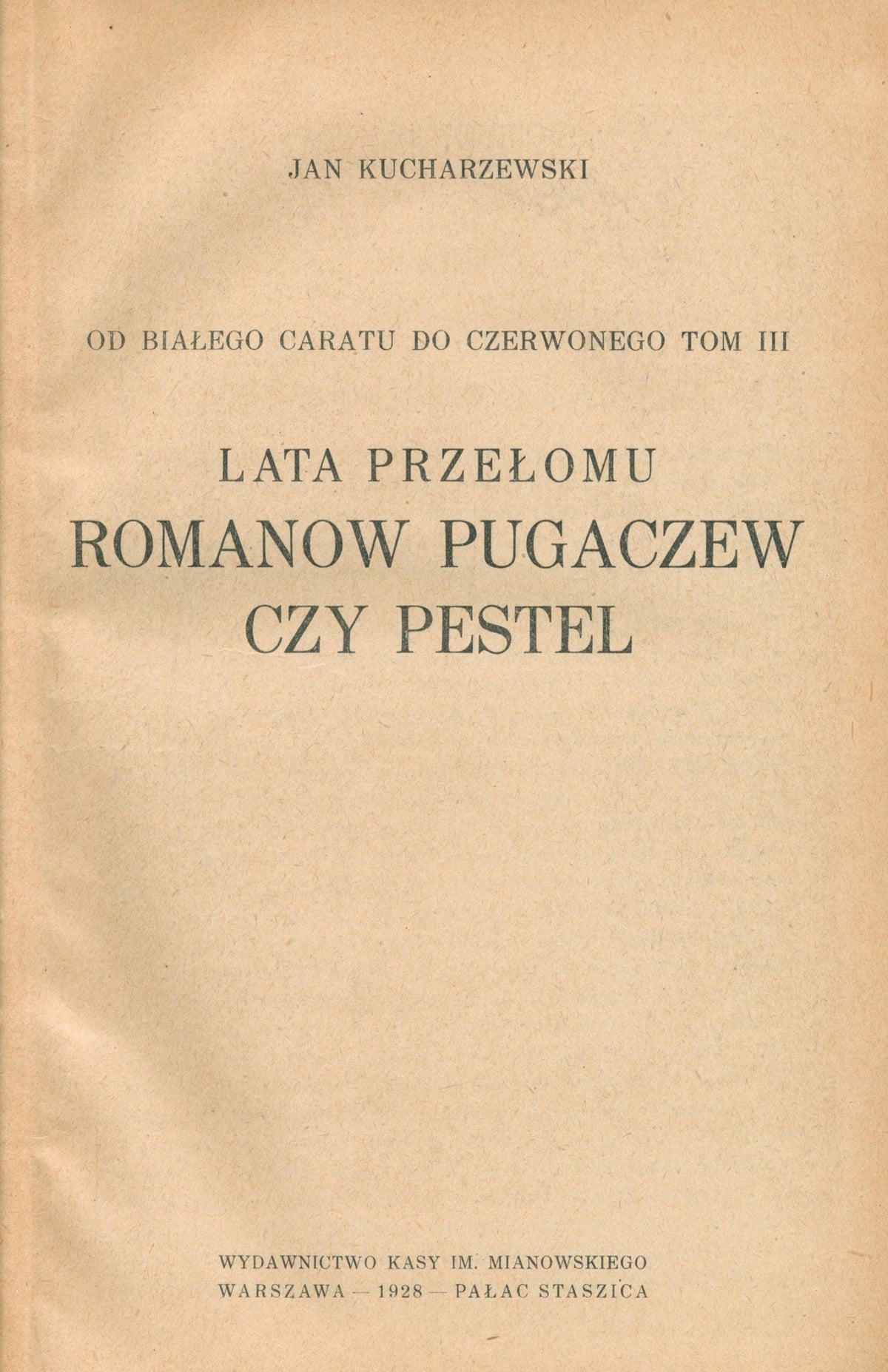 JAN KUCHARZEWSKI

OD BIAŁEGO CARATU DO CZERWONEGO TOM III

LATA PRZEŁOMU
ROMANOW PUGACZEW
CZY PESTEL

WYDAWNICTWO KASY IM. MIANOWSKIEGO
WARSZAWA — 1928 — PAŁAC STASZICA